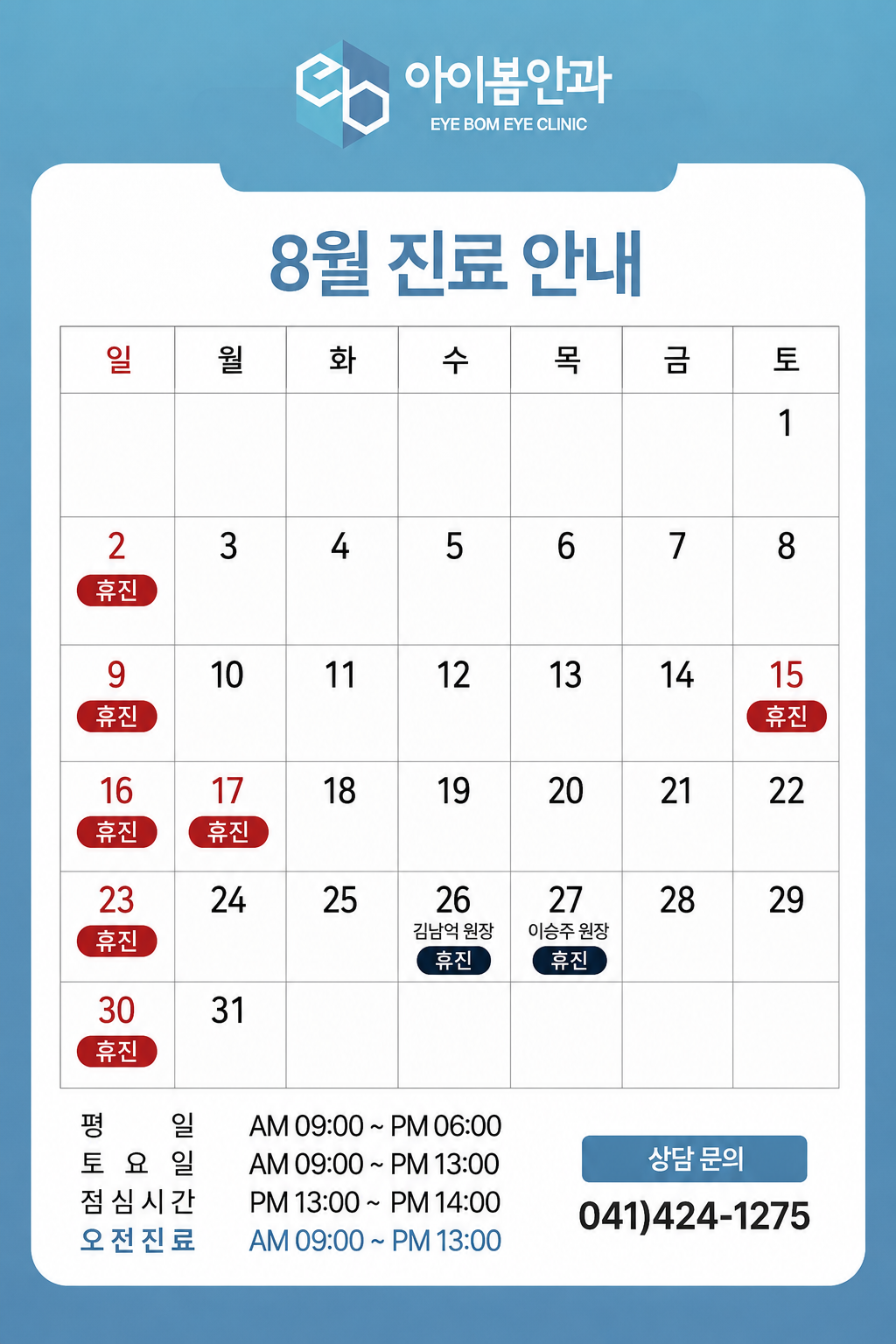 아이봄안과
EYE BOM EYE CLINIC

8월 진료 안내

| 일 | 월 | 화 | 수 | 목 | 금 | 토 |
|---|---|---|---|---|---|---|
| | | | | | | 1 |
| 2 휴진 | 3 | 4 | 5 | 6 | 7 | 8 |
| 9 휴진 | 10 | 11 | 12 | 13 | 14 | 15 휴진 |
| 16 휴진 | 17 휴진 | 18 | 19 | 20 | 21 | 22 |
| 23 휴진 | 24 | 25 | 26 김남억 원장 휴진 | 27 이승주 원장 휴진 | 28 | 29 |
| 30 휴진 | 31 | | | | | |

평 일 AM 09:00 ~ PM 06:00
토 요 일 AM 09:00 ~ PM 13:00
점 심 시 간 PM 13:00 ~ PM 14:00
오 전 진 료 AM 09:00 ~ PM 13:00

상담 문의
041)424-1275